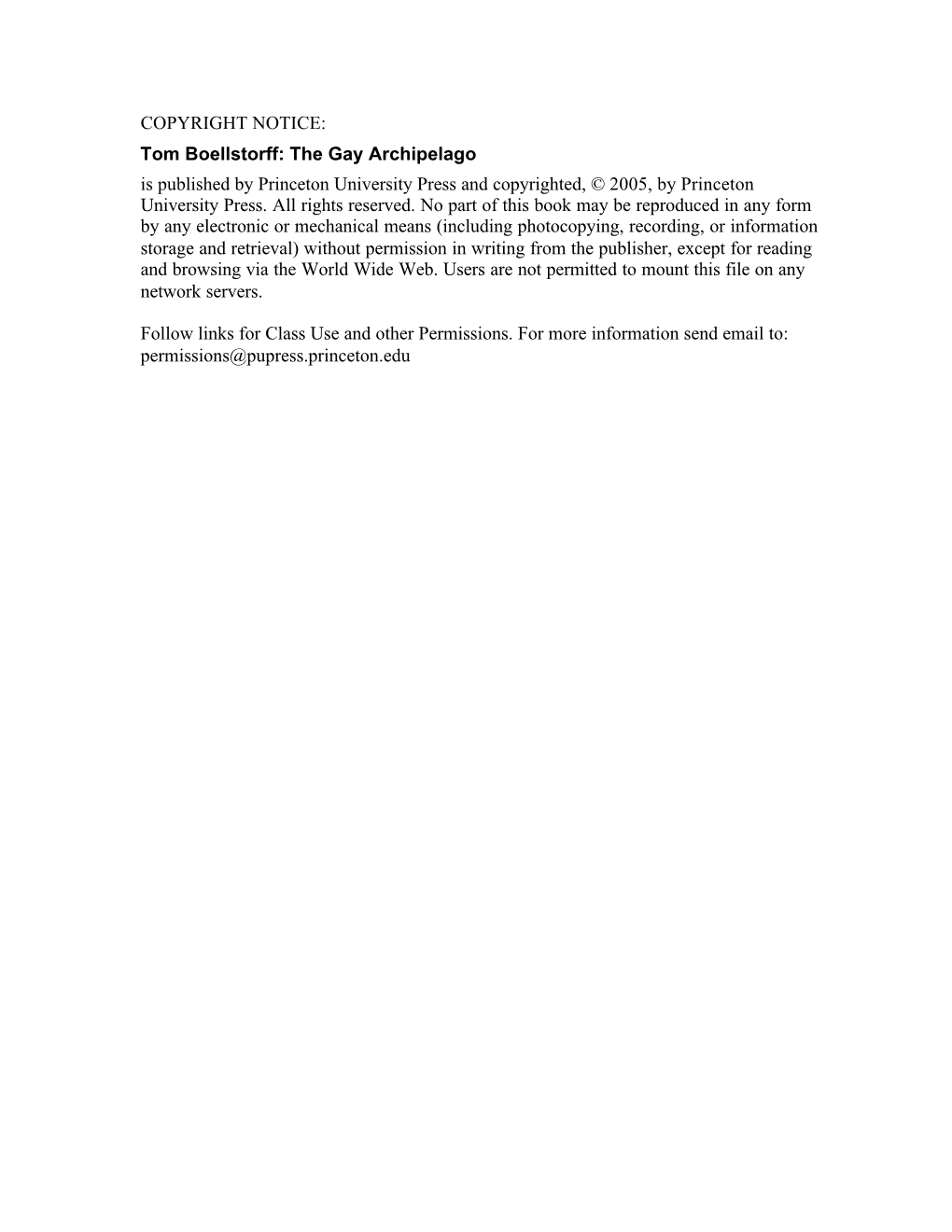 COPYRIGHT NOTICE:

Tom Boellstorff: The Gay Archipelago

is published by Princeton University Press and copyrighted, © 2005, by Princeton University Press. All rights reserved. No part of this book may be reproduced in any form by any electronic or mechanical means (including photocopying, recording, or information storage and retrieval) without permission in writing from the publisher, except for reading and browsing via the World Wide Web. Users are not permitted to mount this file on any network servers.

Follow links for Class Use and other Permissions. For more information send email to: permissions@pupress.princeton.edu